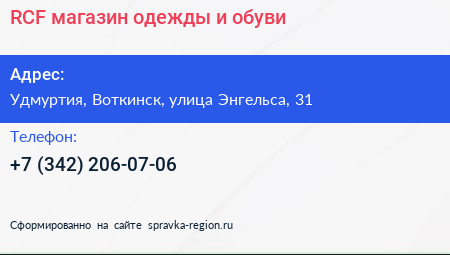 RCF магазин одежды и обуви

Адрес:
Удмуртия, Воткинск, улица Энгельса, 31

Телефон:
+7 (342) 206-07-06

Сформированно на сайте spravka-region.ru